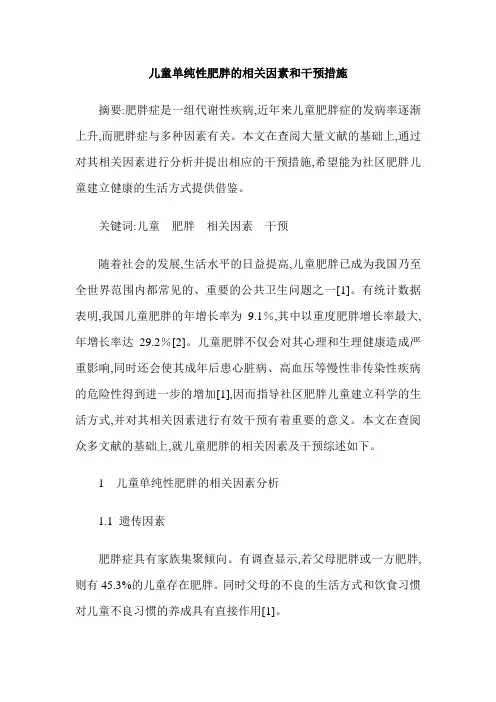 儿童单纯性肥胖的相关因素和干预措施

摘要:肥胖症是一组代谢性疾病,近年来儿童肥胖症的发病率逐渐上升,而肥胖症与多种因素有关。本文在查阅大量文献的基础上,通过对其相关因素进行分析并提出相应的干预措施,希望能为社区肥胖儿童建立健康的生活方式提供借鉴。

关键词:儿童　肥胖　相关因素　干预

随着社会的发展,生活水平的日益提高,儿童肥胖已成为我国乃至全世界范围内都常见的、重要的公共卫生问题之一[1]。有统计数据表明,我国儿童肥胖的年增长率为 9.1%,其中以重度肥胖增长率最大,年增长率达 29.2%[2]。儿童肥胖不仅会对其心理和生理健康造成严重影响,同时还会使其成年后患心脏病、高血压等慢性非传染性疾病的危险性得到进一步的增加[1],因而指导社区肥胖儿童建立科学的生活方式,并对其相关因素进行有效干预有着重要的意义。本文在查阅众多文献的基础上,就儿童肥胖的相关因素及干预综述如下。

1　儿童单纯性肥胖的相关因素分析

1.1 遗传因素

肥胖症具有家族集聚倾向。有调查显示,若父母肥胖或一方肥胖,则有 45.3%的儿童存在肥胖。同时父母的不良的生活方式和饮食习惯对儿童不良习惯的养成具有直接作用[1]。